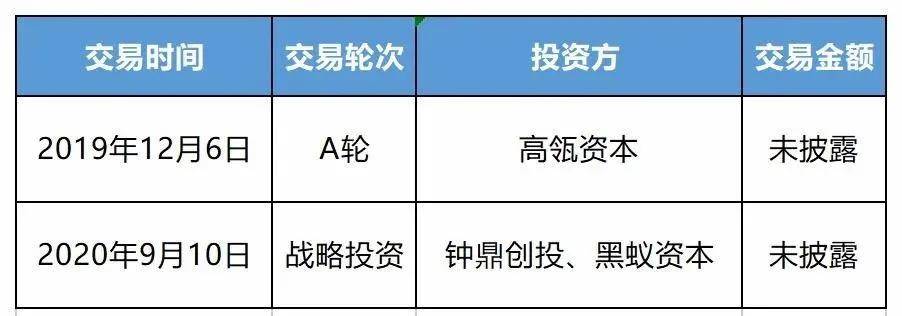 | 交易时间 | 交易轮次 | 投资方 | 交易金额 |
|---|---|---|---|
| 2019年12月6日 | A轮 | 高瓴资本 | 未披露 |
| 2020年9月10日 | 战略投资 | 钟鼎创投、黑蚁资本 | 未披露 |